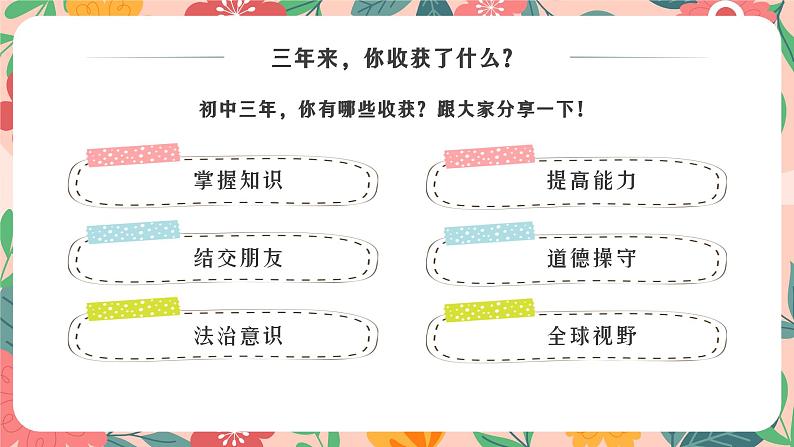 三年来，你收获了什么？

初中三年，你有哪些收获？跟大家分享一下！

掌握知识

结交朋友

法治意识

提高能力

道德操守

全球视野